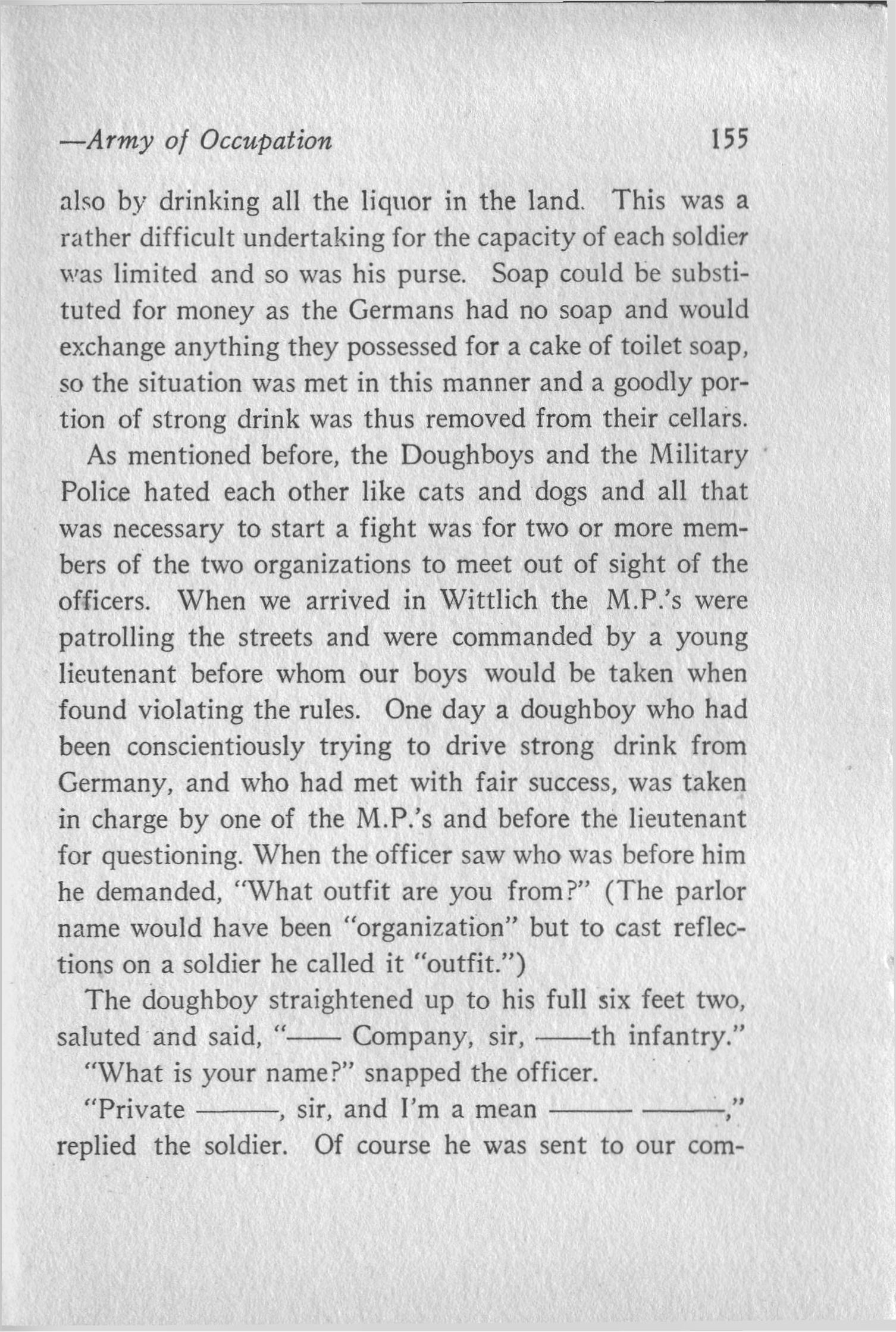 —Army of Occupation 155

also by drinking all the liquor in the land. This was a rather difficult undertaking for the capacity of each soldier was limited and so was his purse. Soap could be substituted for money as the Germans had no soap and would exchange anything they possessed for a cake of toilet soap, so the situation was met in this manner and a goodly portion of strong drink was thus removed from their cellars.

As mentioned before, the Doughboys and the Military Police hated each other like cats and dogs and all that was necessary to start a fight was for two or more members of the two organizations to meet out of sight of the officers. When we arrived in Wittlich the M.P.'s were patrolling the streets and were commanded by a young lieutenant before whom our boys would be taken when found violating the rules. One day a doughboy who had been conscientiously trying to drive strong drink from Germany, and who had met with fair success, was taken in charge by one of the M.P.'s and before the lieutenant for questioning. When the officer saw who was before him he demanded, "What outfit are you from?" (The parlor name would have been "organization" but to cast reflections on a soldier he called it "outfit.")

The doughboy straightened up to his full six feet two, saluted and said, "—— Company, sir, ——th infantry."

"What is your name?" snapped the officer.

"Private ——, sir, and I'm a mean —— ——,"
replied the soldier. Of course he was sent to our com-